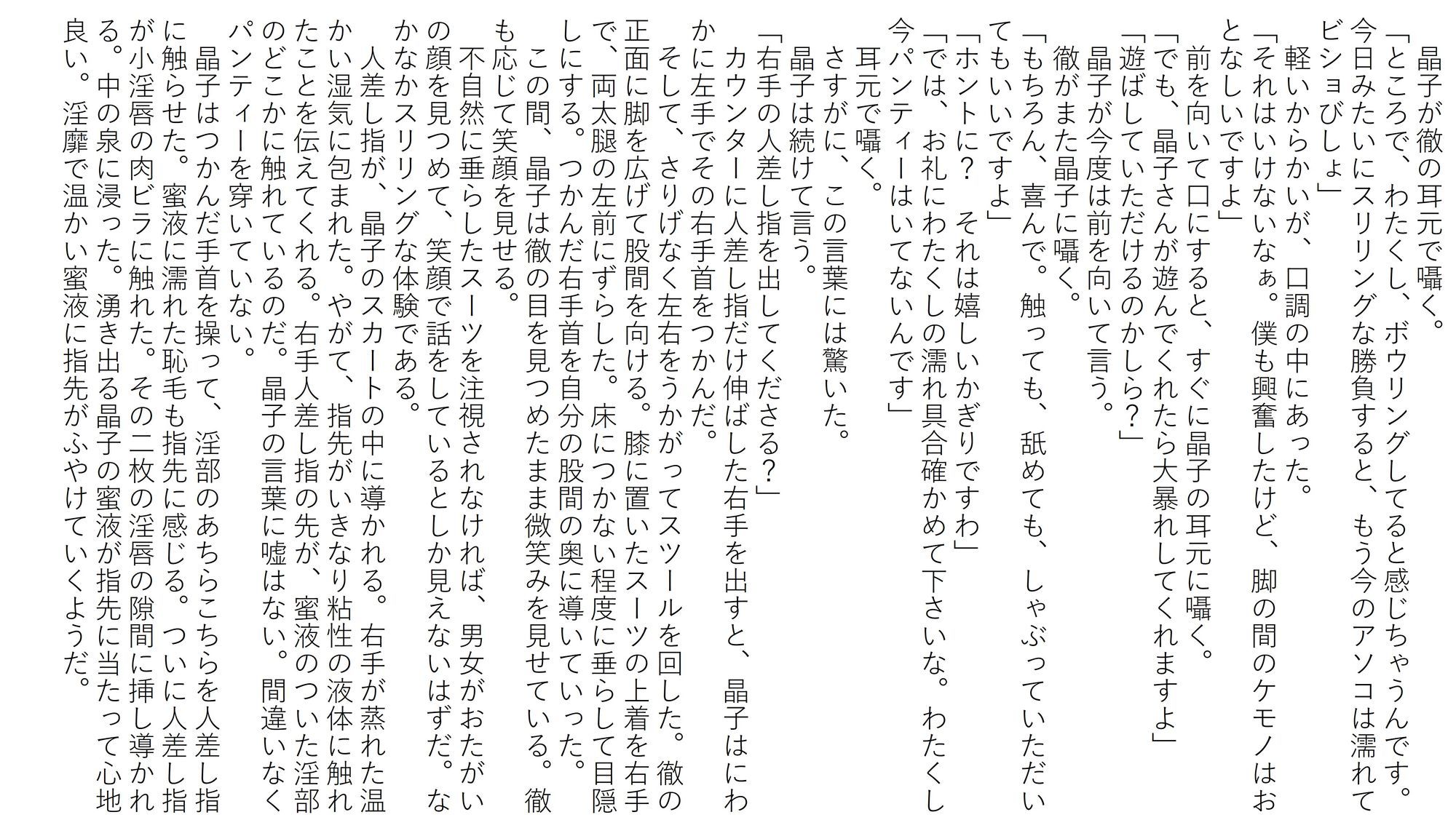 晶子が徹の耳元で囁く。
「ところで、わたくし、ボウリングしてると感じちゃうんです。今日みたいにスリリングな勝負すると、もう今のアソコは濡れてビショびしょ」
軽いからかいが、口調の中にあった。
「それはいけないなぁ。僕も興奮したけど、脚の間のケモノはおとなしいですよ」
前を向いて口にすると、すぐに晶子の耳元に囁く。
「でも、晶子さんが遊んでくれたら大暴れしてくれますよ」
「遊ばしていただけるのかしら？」
晶子が今度は前を向いて言う。
徹がまた晶子に囁く。
「もちろん、喜んで。触っても、舐めても、しゃぶっていただいてもいいですよ」
「ホントに？　それは嬉しいかぎりですわ」
「では、お礼にわたくしの濡れ具合確かめて下さいな。わたくし今パンティーはいてないんです」
耳元で囁く。
さすがに、この言葉には驚いた。
晶子は続けて言う。
「右手の人差し指を出してくださる？」
カウンターに人差し指だけ伸ばした右手を出すと、晶子はにわかに左手でその右手首をつかんだ。
そして、さりげなく左右をうかがってスツールを回した。徹の正面に脚を広げて股間を向ける。膝に置いたスーツの上着を右手で、両太腿の左前にずらした。床につかない程度に垂らして目隠しにする。つかんだ右手首を自分の股間の奥に導いていった。
この間、晶子は徹の目を見つめたまま微笑みを見せている。徹も応じて笑顔を見せる。
不自然に垂らしたスーツを注視されなければ、男女がおたがいの顔を見つめて、笑顔で話をしているとしか見えないはずだ。なかなかスリリングな体験である。
人差し指が、晶子のスカートの中に導かれる。右手が蒸れた温かい湿気に包まれた。やがて、指先がいきなり粘性の液体に触れたことを伝えてくれる。右手人差し指の先が、蜜液のついた淫部のどこかに触れているのだ。晶子の言葉に嘘はない。間違いなくパンティーを穿いていない。
晶子はつかんだ手首を操って、淫部のあちらこちらを人差し指に触らせた。蜜液に濡れた恥毛も指先に感じる。ついに人差し指が小淫唇の肉ビラに触れた。その二枚の淫唇の隙間に挿し導かれる。中の泉に浸った。湧き出る晶子の蜜液が指先に当たって心地良い。淫靡で温かい蜜液に指先がふやけていくようだ。